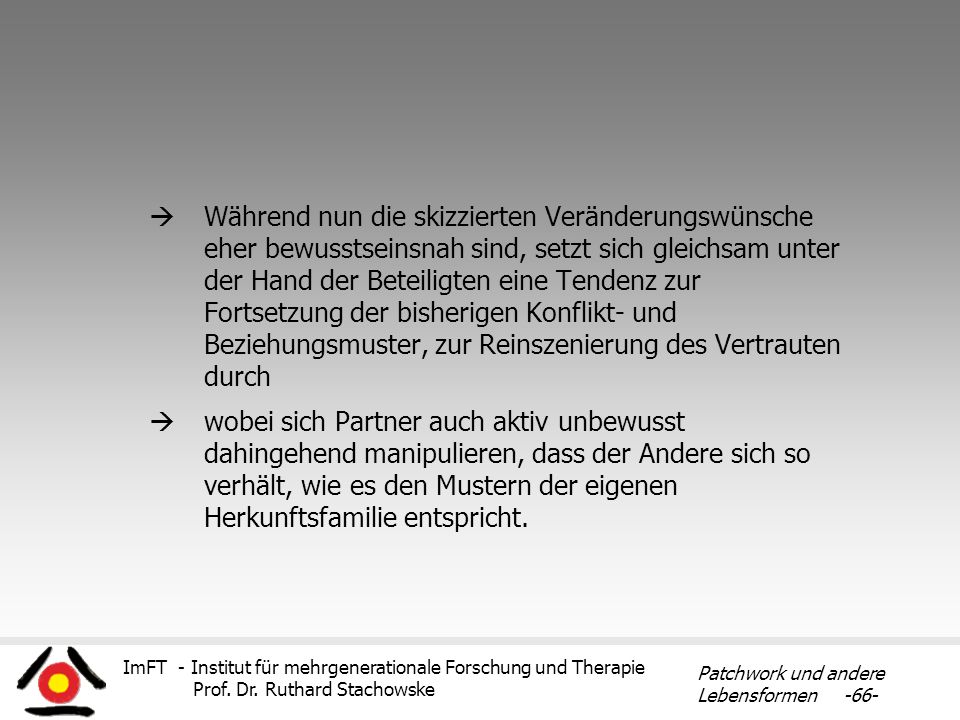 → Während nun die skizzierten Veränderungswünsche eher bewusstseinsnah sind, setzt sich gleichsam unter der Hand der Beteiligten eine Tendenz zur Fortsetzung der bisherigen Konflikt- und Beziehungsmuster, zur Reinszenierung des Vertrauten durch

→ wobei sich Partner auch aktiv unbewusst dahingehend manipulieren, dass der Andere sich so verhält, wie es den Mustern der eigenen Herkunftsfamilie entspricht.

ImFT - Institut für mehrgenerationale Forschung und Therapie
Prof. Dr. Ruthard Stachowske

Patchwork und andere Lebensformen -66-